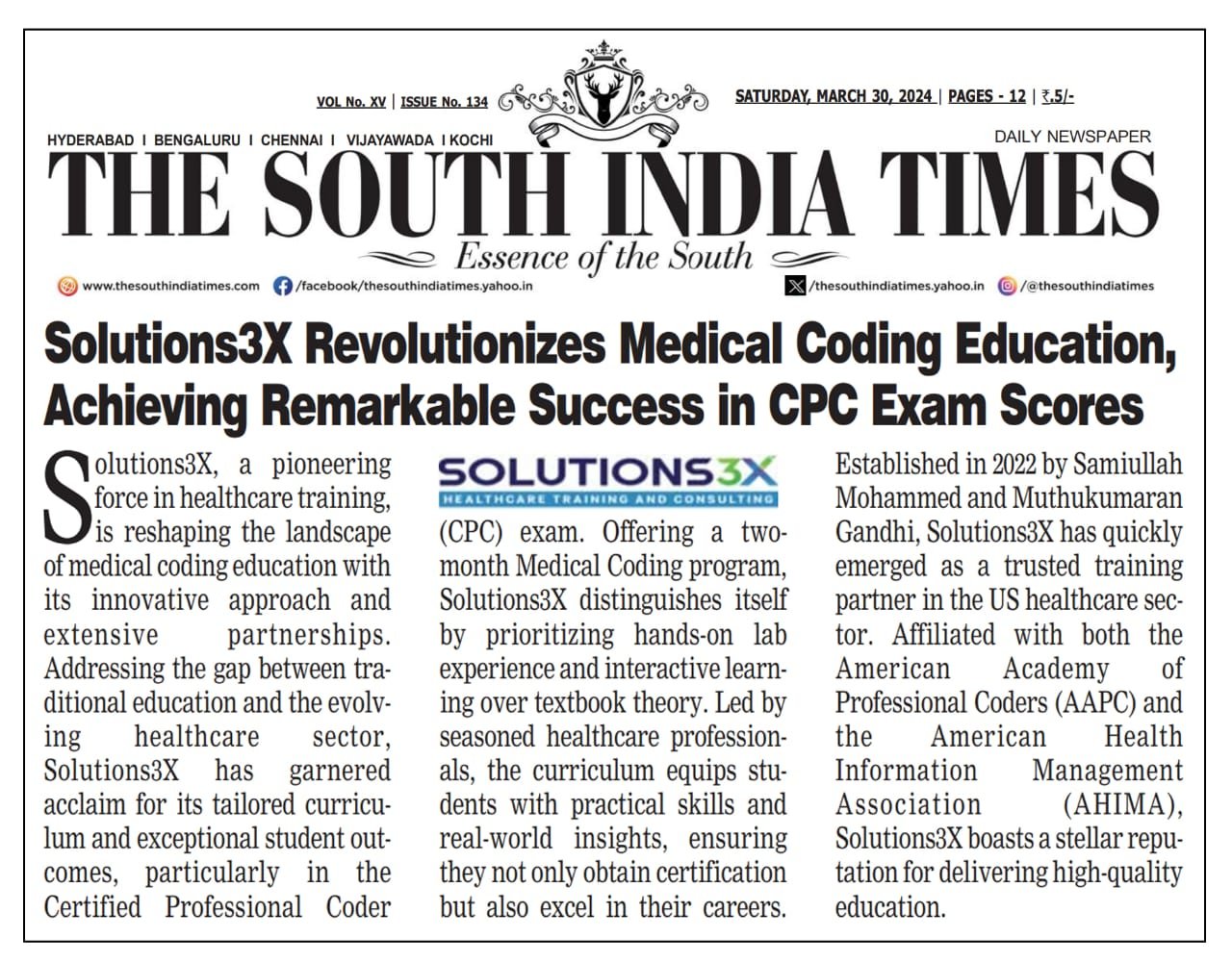 VOL No. XV | ISSUE No. 134

SATURDAY, MARCH 30, 2024 | PAGES - 12 | ₹.5/-

HYDERABAD I BENGALURU I CHENNAI I VIJAYAWADA I KOCHI

DAILY NEWSPAPER

THE SOUTH INDIA TIMES

Essence of the South

www.thesouthindiatimes.com /facebook/thesouthindiatimes.yahoo.in /thesouthindiatimes.yahoo.in /@thesouthindiatimes

Solutions3X Revolutionizes Medical Coding Education, Achieving Remarkable Success in CPC Exam Scores

Solutions3X, a pioneering force in healthcare training, is reshaping the landscape of medical coding education with its innovative approach and extensive partnerships. Addressing the gap between traditional education and the evolving healthcare sector, Solutions3X has garnered acclaim for its tailored curriculum and exceptional student outcomes, particularly in the Certified Professional Coder

SOLUTIONS3X
HEALTHCARE TRAINING AND CONSULTING

(CPC) exam. Offering a two-month Medical Coding program, Solutions3X distinguishes itself by prioritizing hands-on lab experience and interactive learning over textbook theory. Led by seasoned healthcare professionals, the curriculum equips students with practical skills and real-world insights, ensuring they not only obtain certification but also excel in their careers.

Established in 2022 by Samiullah Mohammed and Muthukumaran Gandhi, Solutions3X has quickly emerged as a trusted training partner in the US healthcare sector. Affiliated with both the American Academy of Professional Coders (AAPC) and the American Health Information Management Association (AHIMA), Solutions3X boasts a stellar reputation for delivering high-quality education.